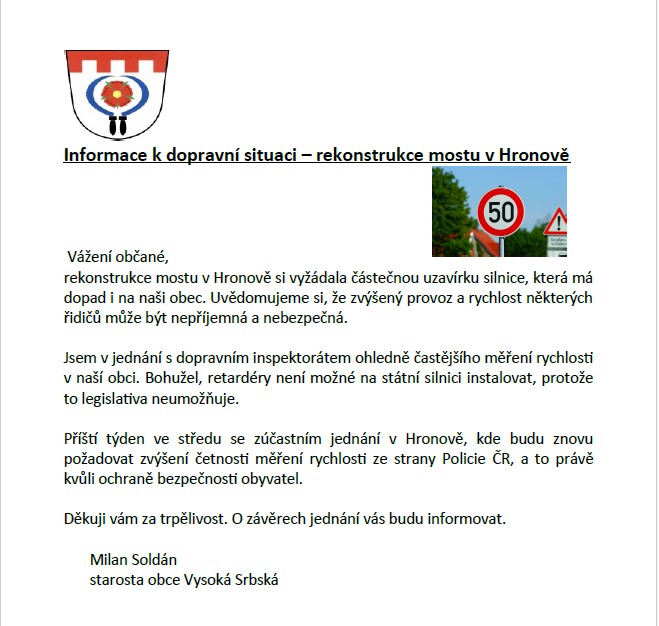 Informace k dopravní situaci – rekonstrukce mostu v Hronově

50

Vážení občané,
rekonstrukce mostu v Hronově si vyžádala částečnou uzavírku silnice, která má dopad i na naši obec. Uvědomujeme si, že zvýšený provoz a rychlost některých řidičů může být nepříjemná a nebezpečná.

Jsem v jednání s dopravním inspektorátem ohledně častějšího měření rychlosti v naší obci. Bohužel, retardéry není možné na státní silnici instalovat, protože to legislativa neumožňuje.

Příští týden ve středu se zúčastním jednání v Hronově, kde budu znovu požadovat zvýšení četnosti měření rychlosti ze strany Policie ČR, a to právě kvůli ochraně bezpečnosti obyvatel.

Děkuji vám za trpělivost. O závěrech jednání vás budu informovat.

Milan Soldán
starosta obce Vysoká Srbská